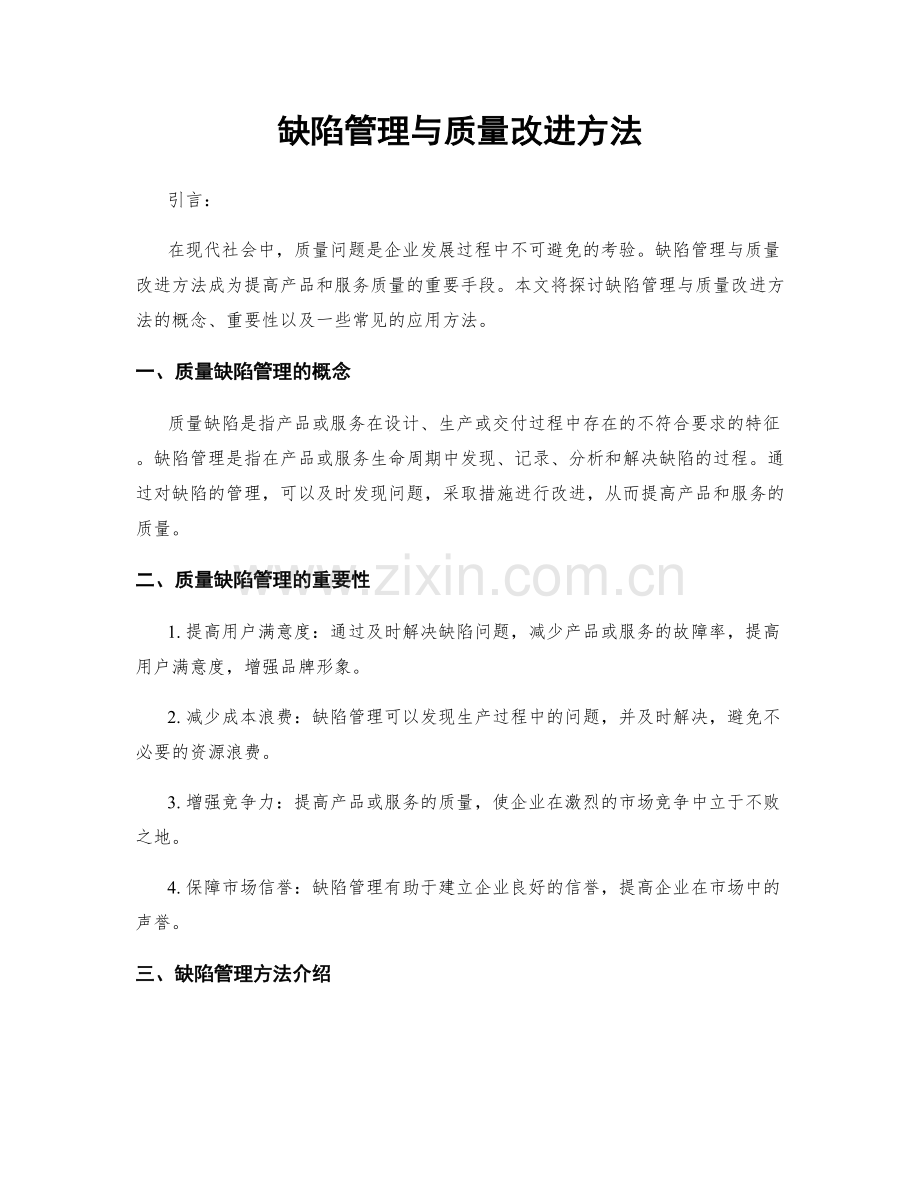 缺陷管理与质量改进方法

引言：

在现代社会中，质量问题是企业发展过程中不可避免的考验。缺陷管理与质量改进方法成为提高产品和服务质量的重要手段。本文将探讨缺陷管理与质量改进方法的概念、重要性以及一些常见的应用方法。

一、质量缺陷管理的概念

质量缺陷是指产品或服务在设计、生产或交付过程中存在的不符合要求的特征。缺陷管理是指在产品或服务生命周期中发现、记录、分析和解决缺陷的过程。通过对缺陷的管理，可以及时发现问题，采取措施进行改进，从而提高产品和服务的质量。

二、质量缺陷管理的重要性

www.zixin.com.cn

1. 提高用户满意度：通过及时解决缺陷问题，减少产品或服务的故障率，提高用户满意度，增强品牌形象。

2. 减少成本浪费：缺陷管理可以发现生产过程中的问题，并及时解决，避免不必要的资源浪费。

3. 增强竞争力：提高产品或服务的质量，使企业在激烈的市场竞争中立于不败之地。

4. 保障市场信誉：缺陷管理有助于建立企业良好的信誉，提高企业在市场中的声誉。

三、缺陷管理方法介绍